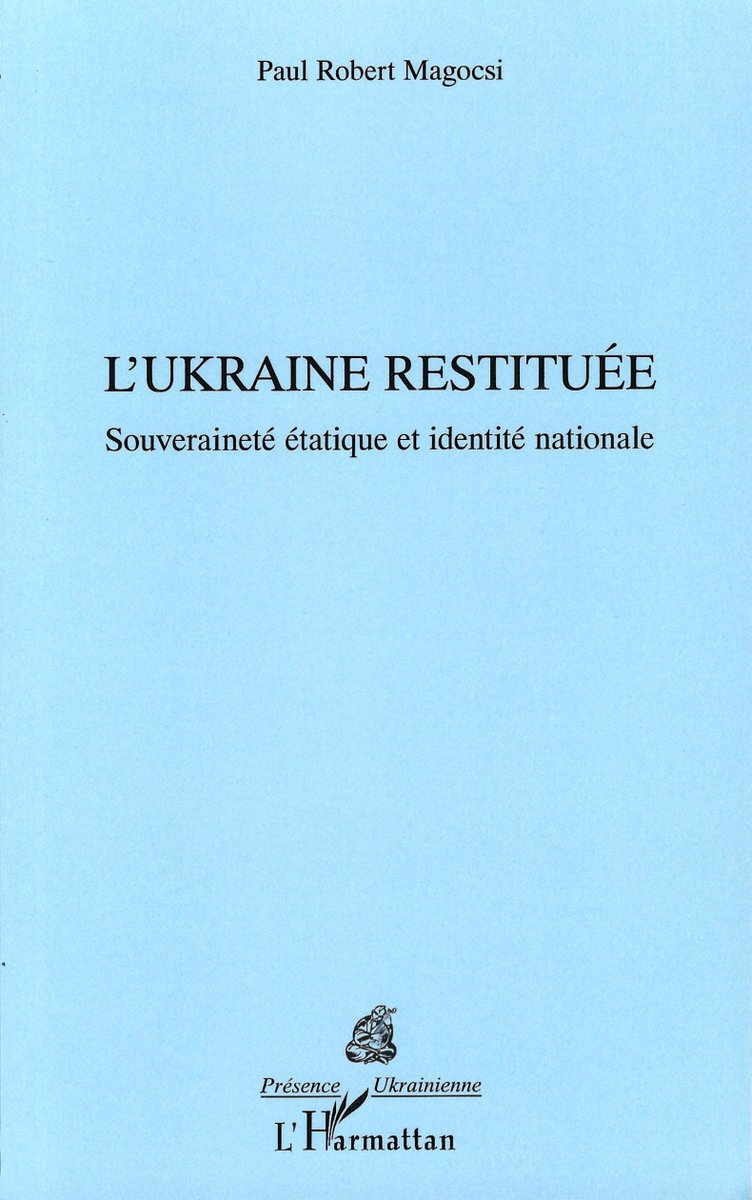 Paul Robert Magocsi

L'UKRAINE RESTITUÉE

Souveraineté étatique et identité nationale

Présence Ukrainienne

L'Harmattan